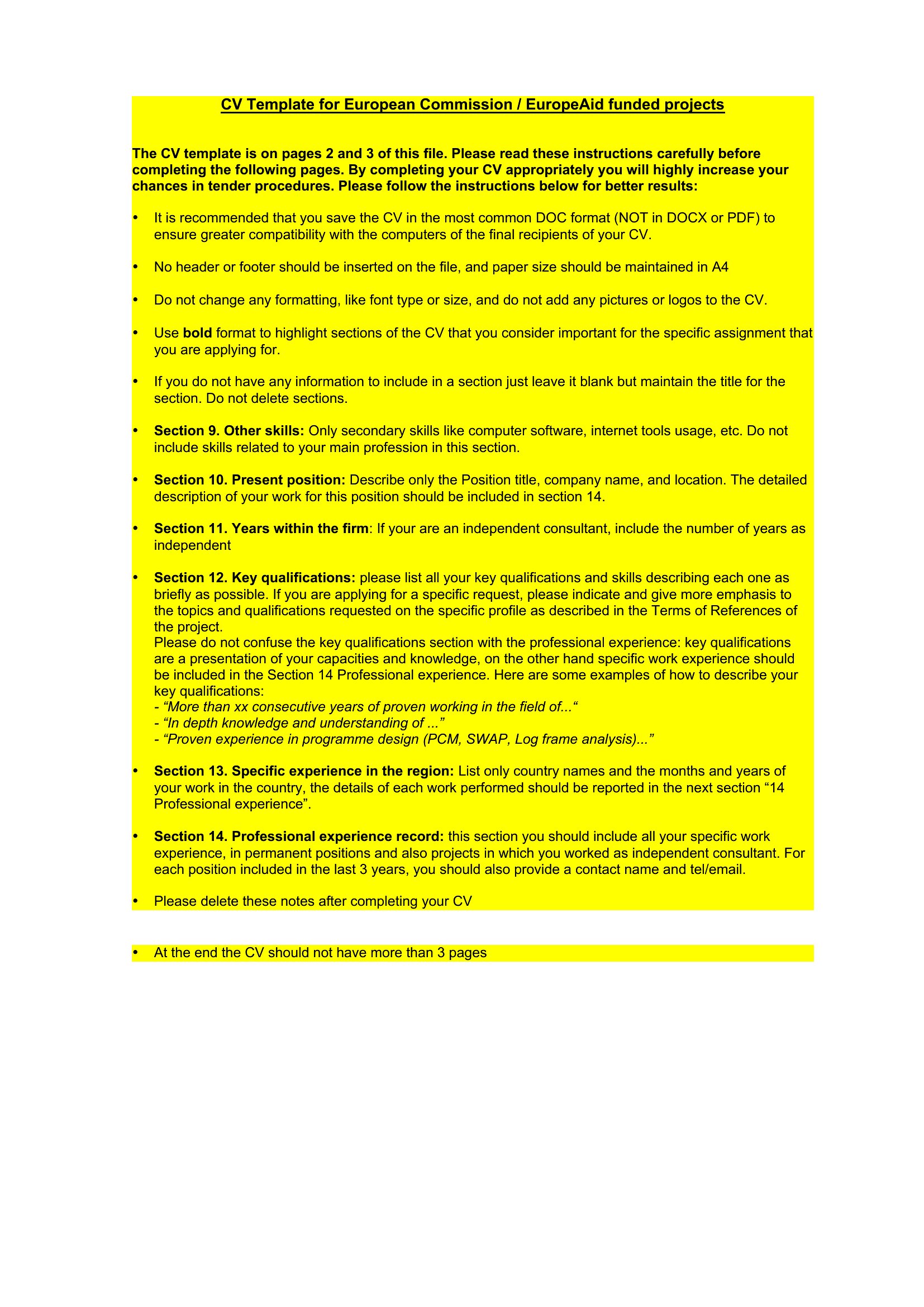 CV Template for European Commission / EuropeAid funded projects

The CV template is on pages 2 and 3 of this file. Please read these instructions carefully before completing the following pages. By completing your CV appropriately you will highly increase your chances in tender procedures. Please follow the instructions below for better results:

• It is recommended that you save the CV in the most common DOC format (NOT in DOCX or PDF) to ensure greater compatibility with the computers of the final recipients of your CV.

• No header or footer should be inserted on the file, and paper size should be maintained in A4

• Do not change any formatting, like font type or size, and do not add any pictures or logos to the CV.

• Use bold format to highlight sections of the CV that you consider important for the specific assignment that you are applying for.

• If you do not have any information to include in a section just leave it blank but maintain the title for the section. Do not delete sections.

• Section 9. Other skills: Only secondary skills like computer software, internet tools usage, etc. Do not include skills related to your main profession in this section.

• Section 10. Present position: Describe only the Position title, company name, and location. The detailed description of your work for this position should be included in section 14.

• Section 11. Years within the firm: If your are an independent consultant, include the number of years as independent

• Section 12. Key qualifications: please list all your key qualifications and skills describing each one as briefly as possible. If you are applying for a specific request, please indicate and give more emphasis to the topics and qualifications requested on the specific profile as described in the Terms of References of the project.
Please do not confuse the key qualifications section with the professional experience: key qualifications are a presentation of your capacities and knowledge, on the other hand specific work experience should be included in the Section 14 Professional experience. Here are some examples of how to describe your key qualifications:
- “More than xx consecutive years of proven working in the field of...“
- “In depth knowledge and understanding of ...”
- “Proven experience in programme design (PCM, SWAP, Log frame analysis)...”

• Section 13. Specific experience in the region: List only country names and the months and years of your work in the country, the details of each work performed should be reported in the next section “14 Professional experience”.

• Section 14. Professional experience record: this section you should include all your specific work experience, in permanent positions and also projects in which you worked as independent consultant. For each position included in the last 3 years, you should also provide a contact name and tel/email.

• Please delete these notes after completing your CV

• At the end the CV should not have more than 3 pages